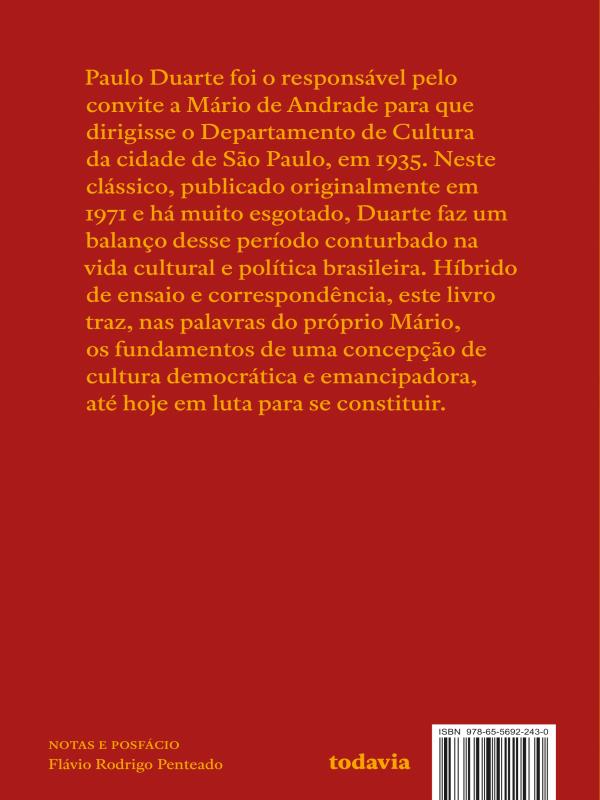 Paulo Duarte foi o responsável pelo convite a Mário de Andrade para que dirigisse o Departamento de Cultura da cidade de São Paulo, em 1935. Neste clássico, publicado originalmente em 1971 e há muito esgotado, Duarte faz um balanço desse período conturbado na vida cultural e política brasileira. Híbrido de ensaio e correspondência, este livro traz, nas palavras do próprio Mário, os fundamentos de uma concepção de cultura democrática e emancipadora, até hoje em luta para se constituir.

NOTAS E POSFÁCIO
Flávio Rodrigo Penteado

todavia

ISBN 978-65-5692-243-0